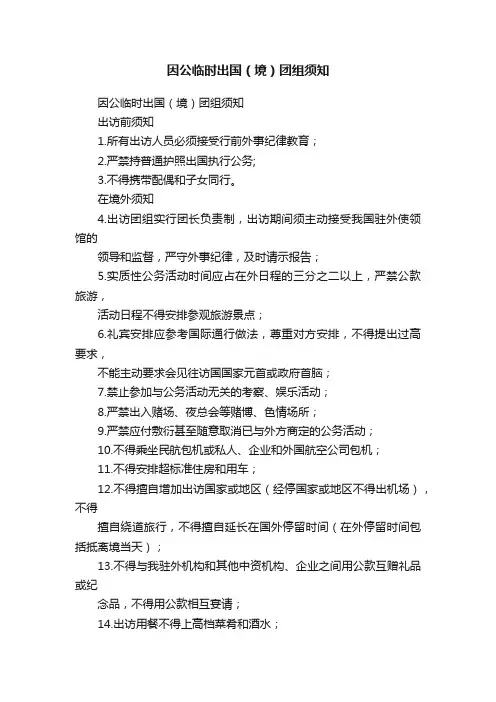 因公临时出国（境）团组须知

因公临时出国（境）团组须知

出访前须知

1.所有出访人员必须接受行前外事纪律教育；

2.严禁持普通护照出国执行公务;

3.不得携带配偶和子女同行。

在境外须知

4.出访团组实行团长负责制，出访期间须主动接受我国驻外使领馆的

领导和监督，严守外事纪律，及时请示报告；

5.实质性公务活动时间应占在外日程的三分之二以上，严禁公款旅游，

活动日程不得安排参观旅游景点；

6.礼宾安排应参考国际通行做法，尊重对方安排，不得提出过高要求，

不能主动要求会见往访国国家元首或政府首脑；

7.禁止参加与公务活动无关的考察、娱乐活动；

8.严禁出入赌场、夜总会等赌博、色情场所；

9.严禁应付敷衍甚至随意取消已与外方商定的公务活动；

10.不得乘坐民航包机或私人、企业和外国航空公司包机；

11.不得安排超标准住房和用车；

12.不得擅自增加出访国家或地区（经停国家或地区不得出机场），不得

擅自绕道旅行，不得擅自延长在国外停留时间（在外停留时间包括抵离境当天）；

13.不得与我驻外机构和其他中资机构、企业之间用公款互赠礼品或纪

念品，不得用公款相互宴请；

14.出访用餐不得上高档菜肴和酒水；